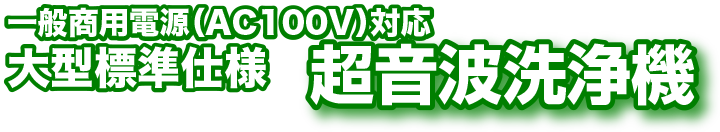 一般商用電源(AC100V)対応
大型標準仕様　超音波洗浄機